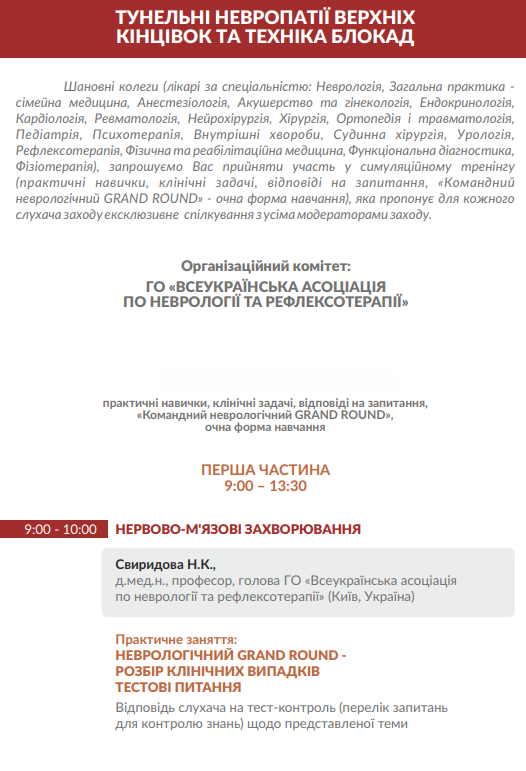 ТУНЕЛЬНІ НЕВРОПАТІЇ ВЕРХНІХ КІНЦІВОК ТА ТЕХНІКА БЛОКАД

Шановні колеги (лікарі за спеціальністю: Неврологія, Загальна практика - сімейна медицина, Анестезіологія, Акушерство та гінекологія, Ендокринологія, Кардіологія, Ревматологія, Нейрохірургія, Хірургія, Ортопедія і травматологія, Педіатрія, Психотерапія, Внутрішні хвороби, Судинна хірургія, Урологія, Рефлексотерапія, Фізична та реабілітаційна медицина, Функціональна діагностика, Фізіотерапія), запрошуємо Вас прийняти участь у симуляційному тренінгу (практичні навички, клінічні задачі, відповіді на запитання, «Командний неврологічний GRAND ROUND» - очна форма навчання), яка пропонує для кожного слухача заходу ексклюзивне спілкування з усіма модераторами заходу.

Організаційний комітет:
ГО «ВСЕУКРАЇНСЬКА АСОЦІАЦІЯ ПО НЕВРОЛОГІЇ ТА РЕФЛЕКСОТЕРАПІЇ»

практичні навички, клінічні задачі, відповіді на запитання, «Командний неврологічний GRAND ROUND», очна форма навчання

ПЕРША ЧАСТИНА
9:00 – 13:30

9:00 - 10:00 НЕРВОВО-М'ЯЗОВІ ЗАХВОРЮВАННЯ

Свиридова Н.К.,
д.мед.н., професор, голова ГО «Всеукраїнська асоціація по неврології та рефлексотерапії» (Київ, Україна)

Практичне заняття:
НЕВРОЛОГІЧНИЙ GRAND ROUND - РОЗБІР КЛІНІЧНИХ ВИПАДКІВ ТЕСТОВІ ПИТАННЯ
Відповідь слухача на тест-контроль (перелік запитань для контролю знань) щодо представленої теми